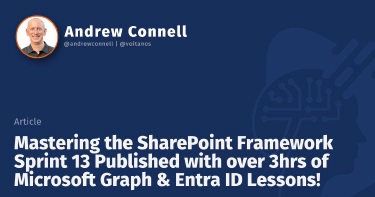 Andrew Connell
@andrewconnell | @voitanos

Article

Mastering the SharePoint Framework Sprint 13 Published with over 3hrs of Microsoft Graph & Entra ID Lessons!